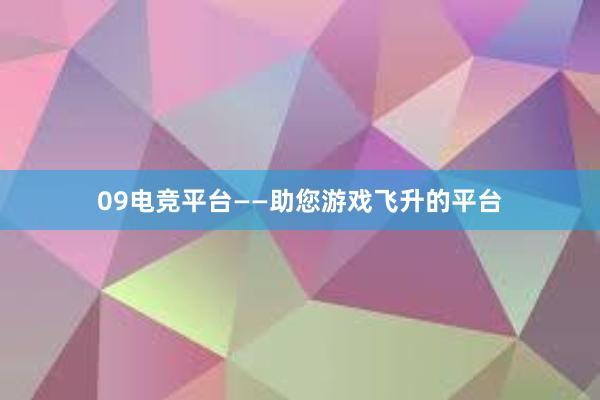 09电竞平台——助您游戏飞升的平台